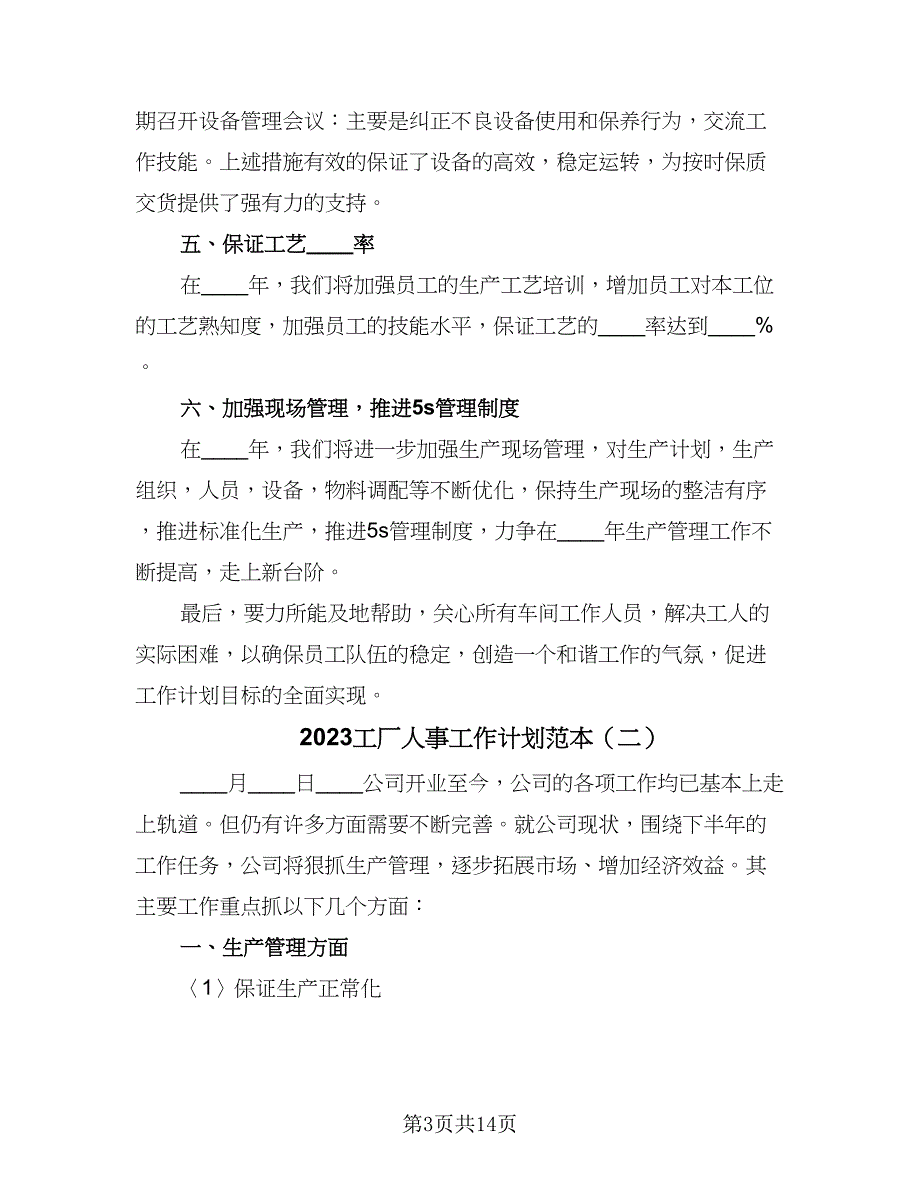 期召开设备管理会议：主要是纠正不良设备使用和保养行为，交流工作技能。上述措施有效的保证了设备的高效，稳定运转，为按时保质交货提供了强有力的支持。

五、保证工艺____率

在____年，我们将加强员工的生产工艺培训，增加员工对本工位的工艺熟知度，加强员工的技能水平，保证工艺的____率达到____%。

六、加强现场管理，推进5s管理制度

在____年，我们将进一步加强生产现场管理，对生产计划，生产组织，人员，设备，物料调配等不断优化，保持生产现场的整洁有序，推进标准化生产，推进5s管理制度，力争在____年生产管理工作不断提高，走上新台阶。

最后，要力所能及地帮助，关心所有车间工作人员，解决工人的实际困难，以确保员工队伍的稳定，创造一个和谐工作的气氛，促进工作计划目标的全面实现。

2023工厂人事工作计划范本（二）

____月____日____公司开业至今，公司的各项工作均已基本上走上轨道。但仍有许多方面需要不断完善。就公司现状，围绕下半年的工作任务，公司将狠抓生产管理，逐步拓展市场、增加经济效益。其主要工作重点抓以下几个方面：

一、生产管理方面

〈1〉保证生产正常化

第3页共14页